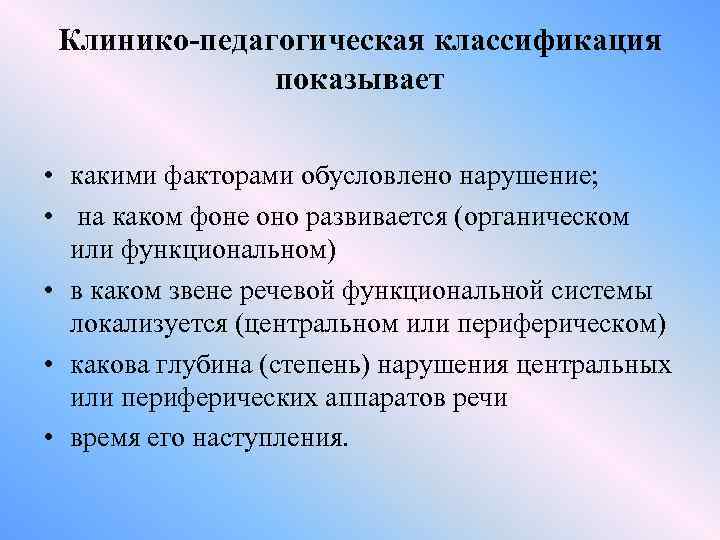 Клинико-педагогическая классификация показывает

• какими факторами обусловлено нарушение;
• на каком фоне оно развивается (органическом или функциональном)
• в каком звене речевой функциональной системы локализуется (центральном или периферическом)
• какова глубина (степень) нарушения центральных или периферических аппаратов речи
• время его наступления.